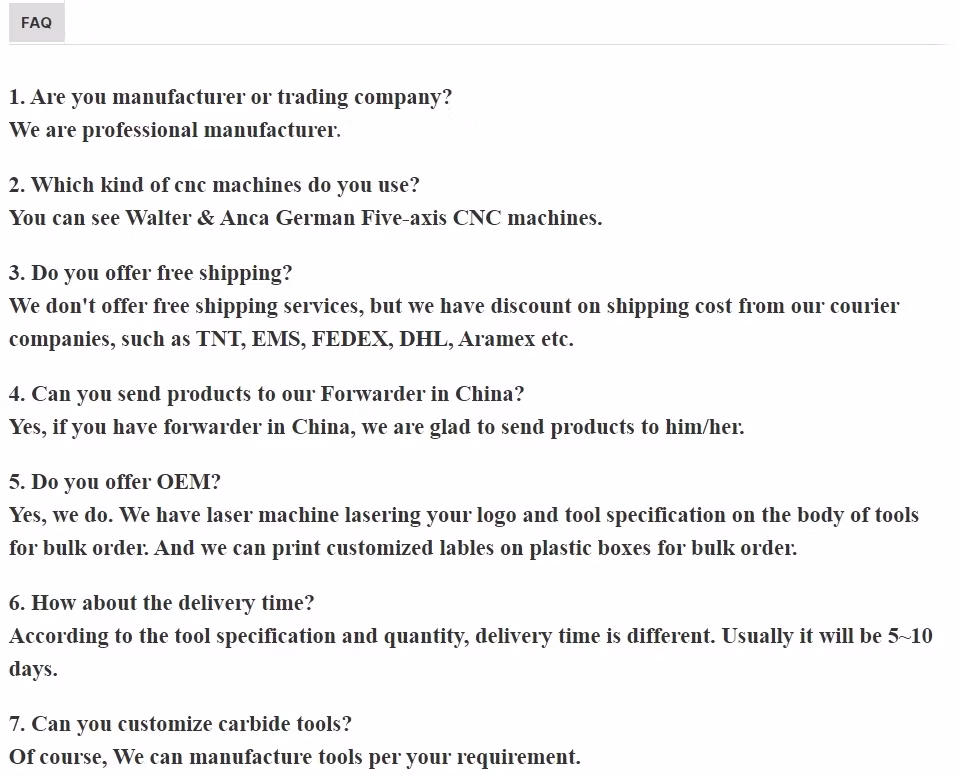 FAQ

1. Are you manufacturer or trading company?
We are professional manufacturer.

2. Which kind of cnc machines do you use?
You can see Walter & Anca German Five-axis CNC machines.

3. Do you offer free shipping?
We don't offer free shipping services, but we have discount on shipping cost from our courier companies, such as TNT, EMS, FEDEX, DHL, Aramex etc.

4. Can you send products to our Forwarder in China?
Yes, if you have forwarder in China, we are glad to send products to him/her.

5. Do you offer OEM?
Yes, we do. We have laser machine lasering your logo and tool specification on the body of tools for bulk order. And we can print customized lables on plastic boxes for bulk order.

6. How about the delivery time?
According to the tool specification and quantity, delivery time is different. Usually it will be 5~10 days.

7. Can you customize carbide tools?
Of course, We can manufacture tools per your requirement.